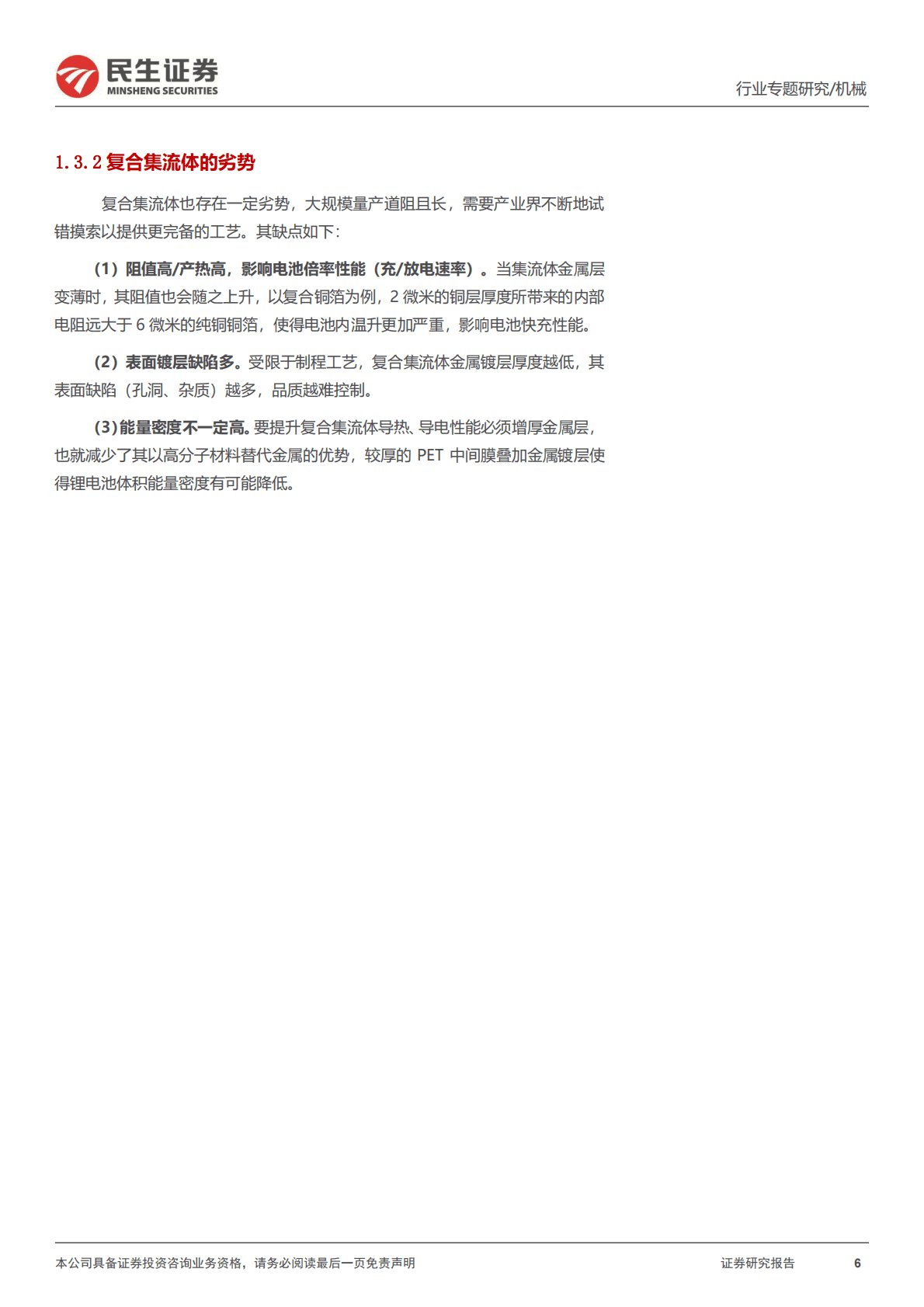 民生证券
MINSHENG SECURITIES

行业专题研究/机械

1.3.2 复合集流体的劣势

复合集流体也存在一定劣势，大规模量产道阻且长，需要产业界不断地试错摸索以提供更完备的工艺。其缺点如下：

（1）阻值高/产热高，影响电池倍率性能（充/放电速率）。当集流体金属层变薄时，其阻值也会随之上升，以复合铜箔为例，2 微米的铜层厚度所带来的内部电阻远大于 6 微米的纯铜铜箔，使得电池内温升更加严重，影响电池快充性能。

（2）表面镀层缺陷多。受限于制程工艺，复合集流体金属镀层厚度越低，其表面缺陷（孔洞、杂质）越多，品质越难控制。

（3）能量密度不一定高。要提升复合集流体导热、导电性能必须增厚金属层，也就减少了其以高分子材料替代金属的优势，较厚的 PET 中间膜叠加金属镀层使得锂电池体积能量密度有可能降低。

本公司具备证券投资咨询业务资格，请务必阅读最后一页免责声明

证券研究报告

6